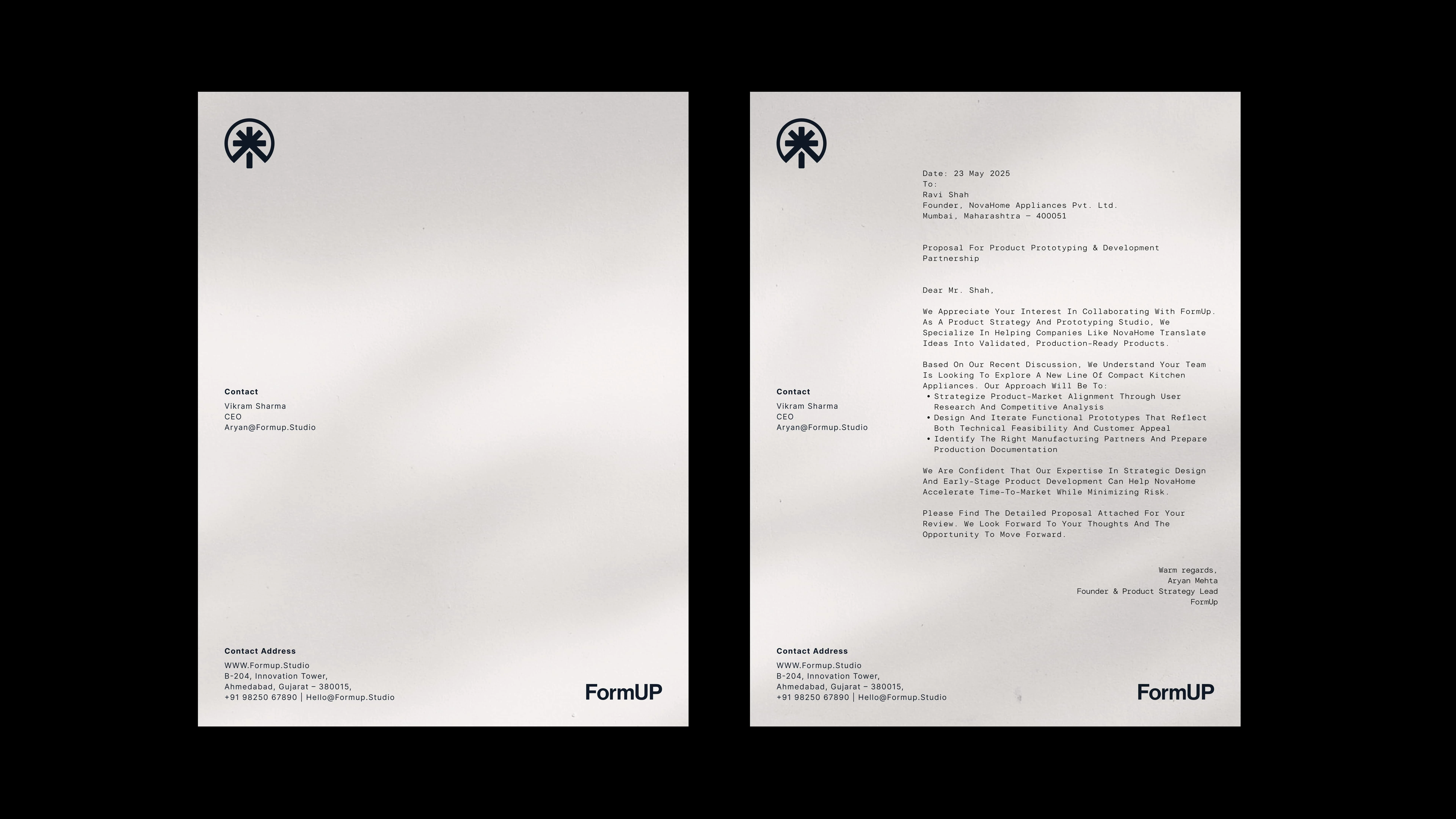 Contact
Vikram Sharma
CEO
Aryan@Formup.Studio

Contact Address
WWW.Formup.Studio
B-204, Innovation Tower,
Ahmedabad, Gujarat – 380015,
+91 98250 67890 | Hello@Formup.Studio

FormUP

Date: 23 May 2025
To:
Ravi Shah
Founder, NovaHome Appliances Pvt. Ltd.
Mumbai, Maharashtra – 400051

Proposal For Product Prototyping & Development Partnership

Dear Mr. Shah,

We Appreciate Your Interest In Collaborating With FormUp. As A Product Strategy And Prototyping Studio, We Specialize In Helping Companies Like NovaHome Translate Ideas Into Validated, Production-Ready Products.

Based On Our Recent Discussion, We Understand Your Team Is Looking To Explore A New Line Of Compact Kitchen Appliances. Our Approach Will Be To:
• Strategize Product-Market Alignment Through User Research And Competitive Analysis
• Design And Iterate Functional Prototypes That Reflect Both Technical Feasibility And Customer Appeal
• Identify The Right Manufacturing Partners And Prepare Production Documentation

We Are Confident That Our Expertise In Strategic Design And Early-Stage Product Development Can Help NovaHome Accelerate Time-To-Market While Minimizing Risk.

Please Find The Detailed Proposal Attached For Your Review. We Look Forward To Your Thoughts And The Opportunity To Move Forward.

Warm regards,
Aryan Mehta
Founder & Product Strategy Lead
FormUp

Contact
Vikram Sharma
CEO
Aryan@Formup.Studio

Contact Address
WWW.Formup.Studio
B-204, Innovation Tower,
Ahmedabad, Gujarat – 380015,
+91 98250 67890 | Hello@Formup.Studio

FormUP